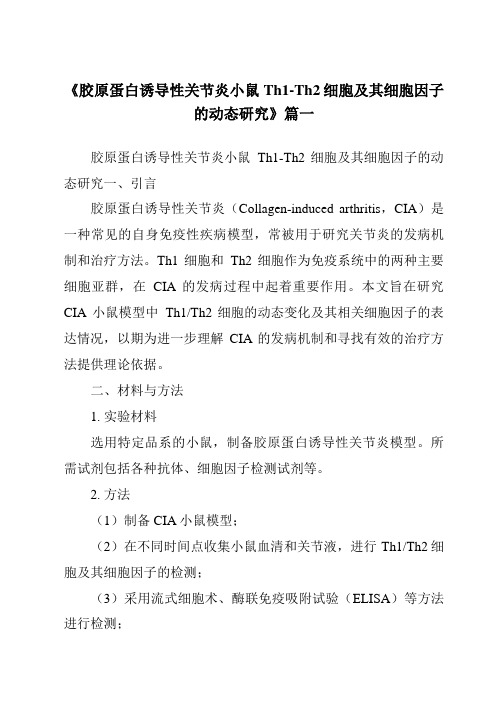 《胶原蛋白诱导性关节炎小鼠 Th1-Th2 细胞及其细胞因子的动态研究》篇一

胶原蛋白诱导性关节炎小鼠 Th1-Th2 细胞及其细胞因子的动态研究一、引言

胶原蛋白诱导性关节炎（Collagen-induced arthritis，CIA）是一种常见的自身免疫性疾病模型，常被用于研究关节炎的发病机制和治疗方法。Th1 细胞和 Th2 细胞作为免疫系统中的两种主要细胞亚群，在 CIA 的发病过程中起着重要作用。本文旨在研究 CIA 小鼠模型中 Th1/Th2 细胞的动态变化及其相关细胞因子的表达情况，以期为进一步理解 CIA 的发病机制和寻找有效的治疗方法提供理论依据。

二、材料与方法

1. 实验材料

选用特定品系的小鼠，制备胶原蛋白诱导性关节炎模型。所需试剂包括各种抗体、细胞因子检测试剂等。

2. 方法

（1）制备 CIA 小鼠模型；

（2）在不同时间点收集小鼠血清和关节液，进行 Th1/Th2 细胞及其细胞因子的检测；

（3）采用流式细胞术、酶联免疫吸附试验（ELISA）等方法进行检测；